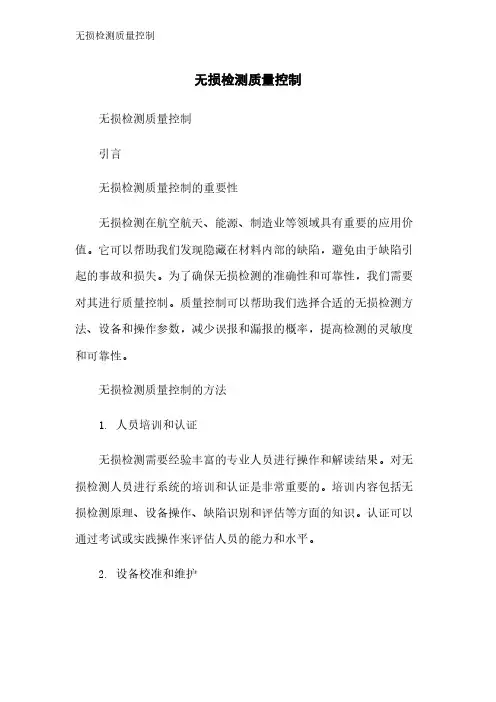 无损检测质量控制

无损检测质量控制

无损检测质量控制

引言

无损检测质量控制的重要性

无损检测在航空航天、能源、制造业等领域具有重要的应用价值。它可以帮助我们发现隐藏在材料内部的缺陷，避免由于缺陷引起的事故和损失。为了确保无损检测的准确性和可靠性，我们需要对其进行质量控制。质量控制可以帮助我们选择合适的无损检测方法、设备和操作参数，减少误报和漏报的概率，提高检测的灵敏度和可靠性。

无损检测质量控制的方法

1. 人员培训和认证

无损检测需要经验丰富的专业人员进行操作和解读结果。对无损检测人员进行系统的培训和认证是非常重要的。培训内容包括无损检测原理、设备操作、缺陷识别和评估等方面的知识。认证可以通过考试或实践操作来评估人员的能力和水平。

2. 设备校准和维护